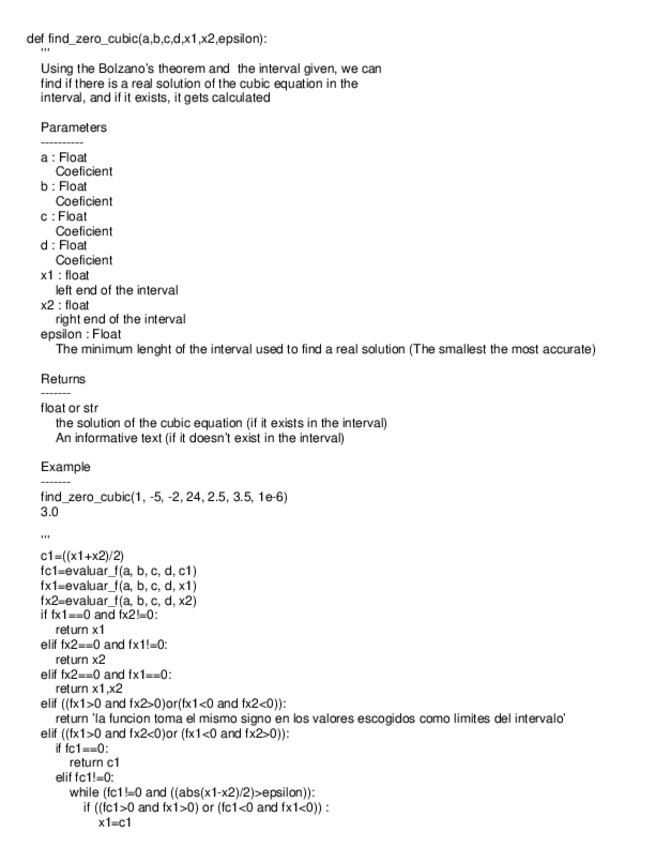 def find_zero_cubic(a,b,c,d,x1,x2,epsilon):
'''
Using the Bolzano's theorem and the interval given, we can find if there is a real solution of the cubic equation in the interval, and if it exists, it gets calculated

Parameters
----------
a : Float
Coeficient
b : Float
Coeficient
c : Float
Coeficient
d : Float
Coeficient
x1 : float
left end of the interval
x2 : float
right end of the interval
epsilon : Float
The minimum lenght of the interval used to find a real solution (The smallest the most accurate)

Returns
-------
float or str
the solution of the cubic equation (if it exists in the interval)
An informative text (if it doesn't exist in the interval)

Example
-------
find_zero_cubic(1, -5, -2, 24, 2.5, 3.5, 1e-6)
3.0

'''
c1=((x1+x2)/2)
fc1=evaluar_f(a, b, c, d, c1)
fx1=evaluar_f(a, b, c, d, x1)
fx2=evaluar_f(a, b, c, d, x2)
if fx1==0 and fx2!=0:
return x1
elif fx2==0 and fx1!=0:
return x2
elif fx2==0 and fx1==0:
return x1,x2
elif ((fx1>0 and fx2>0)or(fx1<0 and fx2<0)):
return 'la funcion toma el mismo signo en los valores escogidos como limites del intervalo'
elif ((fx1>0 and fx2<0)or (fx1<0 and fx2>0)):
if fc1==0:
return c1
elif fc1!=0:
while (fc1!=0 and ((abs(x1-x2)/2)>epsilon)):
if ((fc1>0 and fx1>0) or (fc1<0 and fx1<0)) :
x1=c1